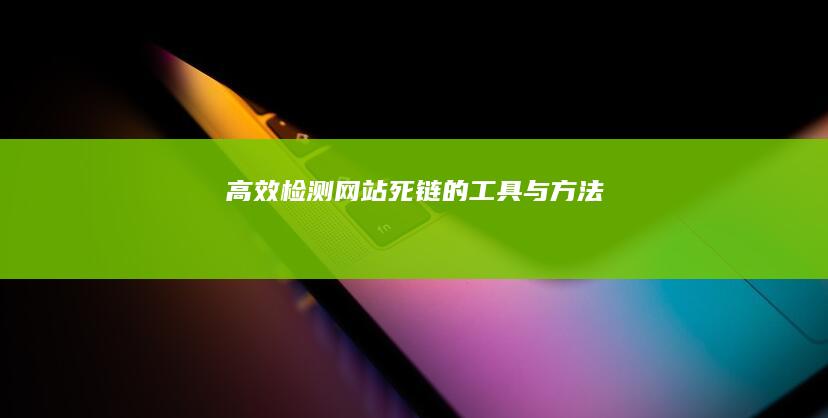 高效检测网站死链的工具与方法

fn